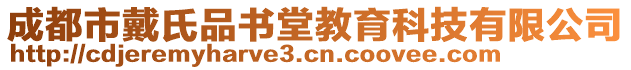 成都市戴氏品书堂教育科技有限公司
http://cdjeremyharve3.cn.coovee.com